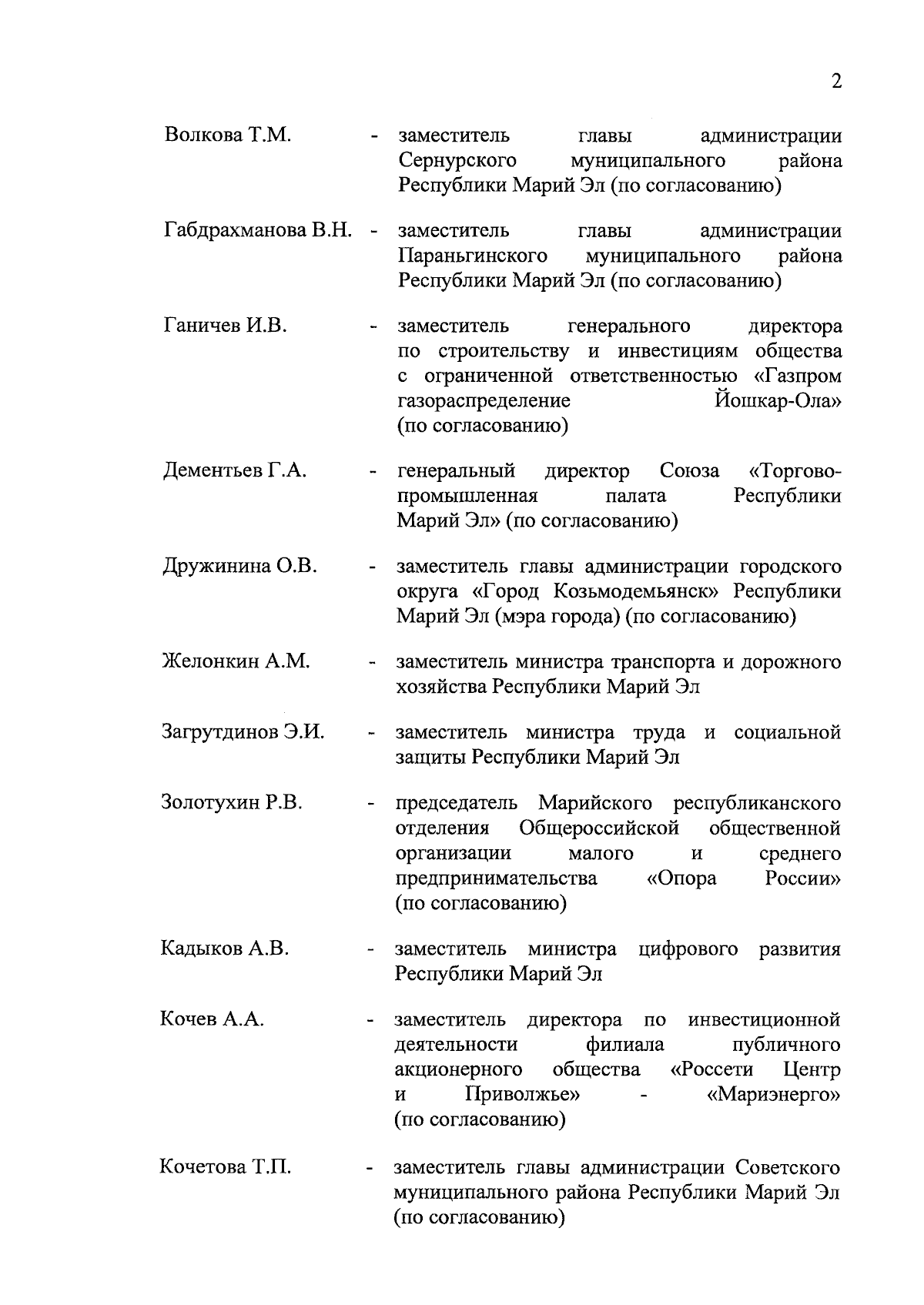 2

Волкова Т.М. - заместитель главы администрации Сернурского муниципального района Республики Марий Эл (по согласованию)

Габдрахманова В.Н. - заместитель главы администрации Параньгинского муниципального района Республики Марий Эл (по согласованию)

Ганичев И.В. - заместитель генерального директора по строительству и инвестициям общества с ограниченной ответственностью «Газпром газораспределение Йошкар-Ола» (по согласованию)

Дементьев Г.А. - генеральный директор Союза «Торгово-промышленная палата Республики Марий Эл» (по согласованию)

Дружинина О.В. - заместитель главы администрации городского округа «Город Козьмодемьянск» Республики Марий Эл (мэра города) (по согласованию)

Желонкин А.М. - заместитель министра транспорта и дорожного хозяйства Республики Марий Эл

Загрутдинов Э.И. - заместитель министра труда и социальной защиты Республики Марий Эл

Золотухин Р.В. - председатель Марийского республиканского отделения Общероссийской общественной организации малого и среднего предпринимательства «Опора России» (по согласованию)

Кадыков А.В. - заместитель министра цифрового развития Республики Марий Эл

Кочев А.А. - заместитель директора по инвестиционной деятельности филиала публичного акционерного общества «Россети Центр и Приволжье» - «Мариэнерго» (по согласованию)

Кочетова Т.П. - заместитель главы администрации Советского муниципального района Республики Марий Эл (по согласованию)